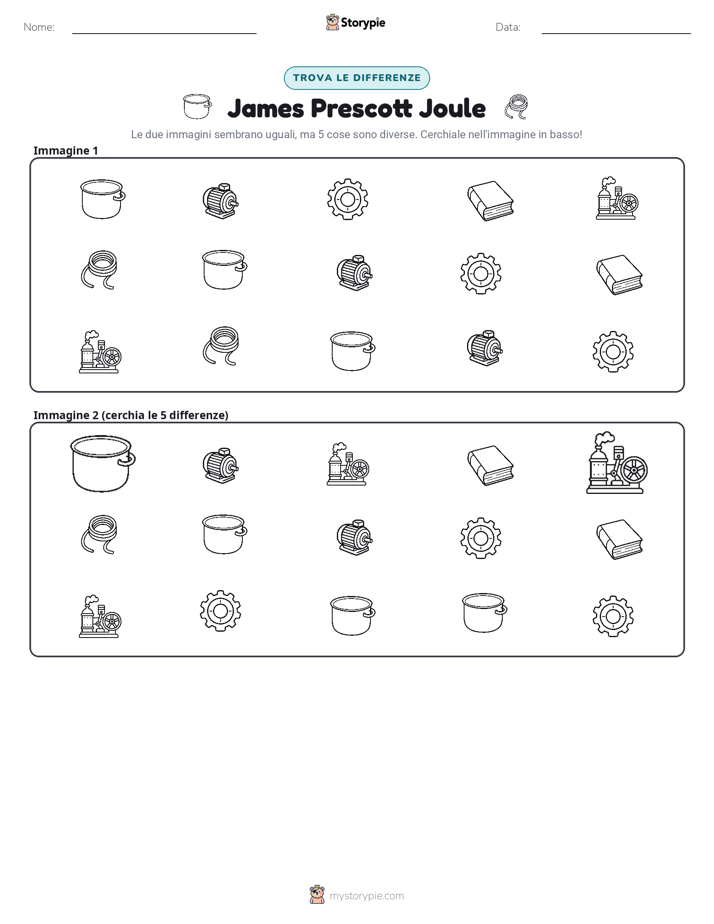 Nome: ____ Storypie Data: ____

TROVA LE DIFFERENZE

James Prescott Joule

Le due immagini sembrano uguali, ma 5 cose sono diverse. Cerchiale nell'immagine in basso!

Immagine 1

Immagine 2 (cerchia le 5 differenze)

mystorypie.com